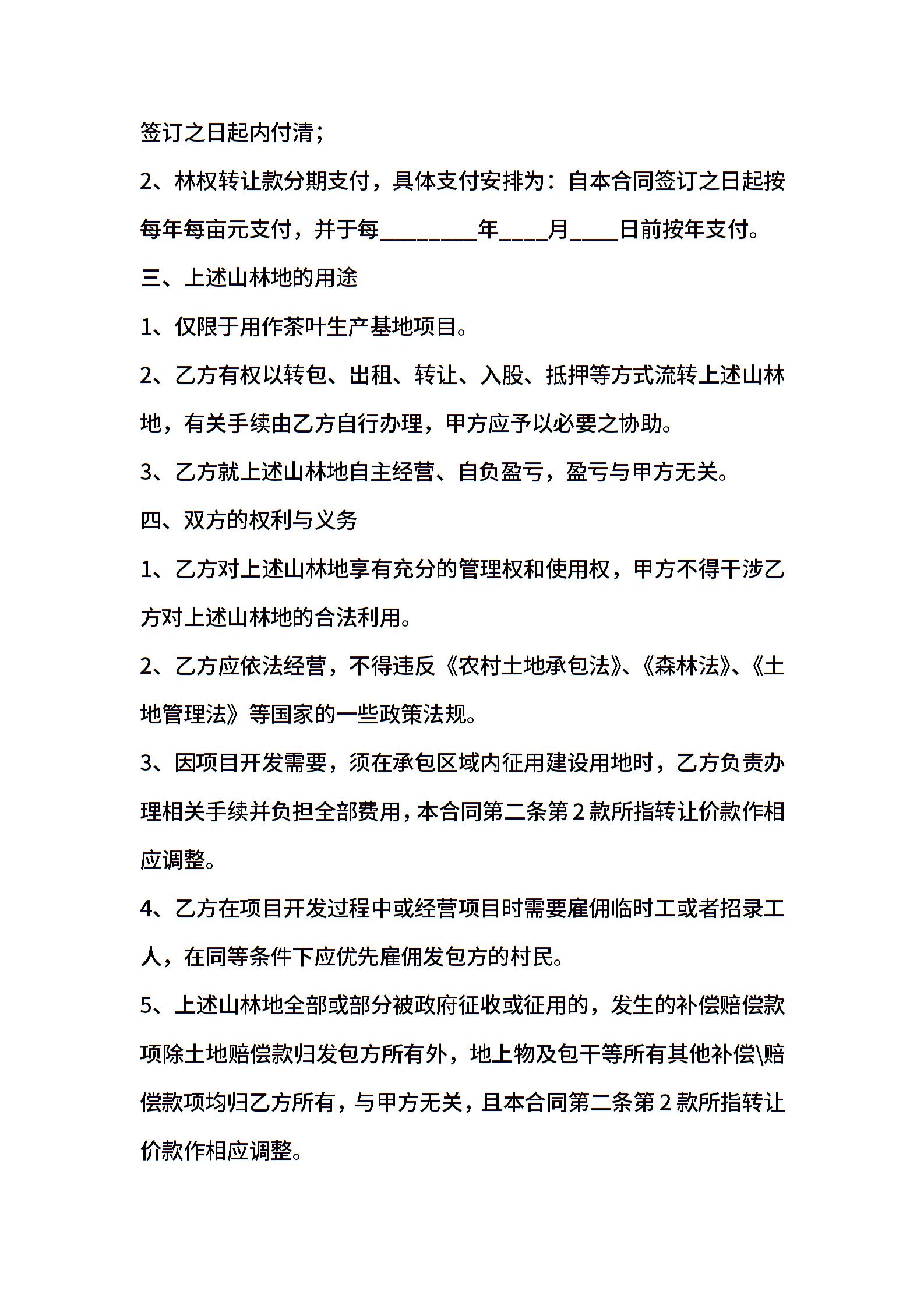 签订之日起内付清；

2、林权转让款分期支付，具体支付安排为：自本合同签订之日起按每年每亩元支付，并于每________年____月____日前按年支付。

三、上述山林地的用途

1、仅限于用作茶叶生产基地项目。

2、乙方有权以转包、出租、转让、入股、抵押等方式流转上述山林地，有关手续由乙方自行办理，甲方应予以必要之协助。

3、乙方就上述山林地自主经营、自负盈亏，盈亏与甲方无关。

四、双方的权利与义务

1、乙方对上述山林地享有充分的管理权和使用权，甲方不得干涉乙方对上述山林地的合法利用。

2、乙方应依法经营，不得违反《农村土地承包法》、《森林法》、《土地管理法》等国家的一些政策法规。

3、因项目开发需要，须在承包区域内征用建设用地时，乙方负责办理相关手续并负担全部费用，本合同第二条第2款所指转让价款作相应调整。

4、乙方在项目开发过程中或经营项目时需要雇佣临时工或者招录工人，在同等条件下应优先雇佣发包方的村民。

5、上述山林地全部或部分被政府征收或征用的，发生的补偿赔偿款项除土地赔偿款归发包方所有外，地上物及包干等所有其他补偿\赔偿款项均归乙方所有，与甲方无关，且本合同第二条第2款所指转让价款作相应调整。